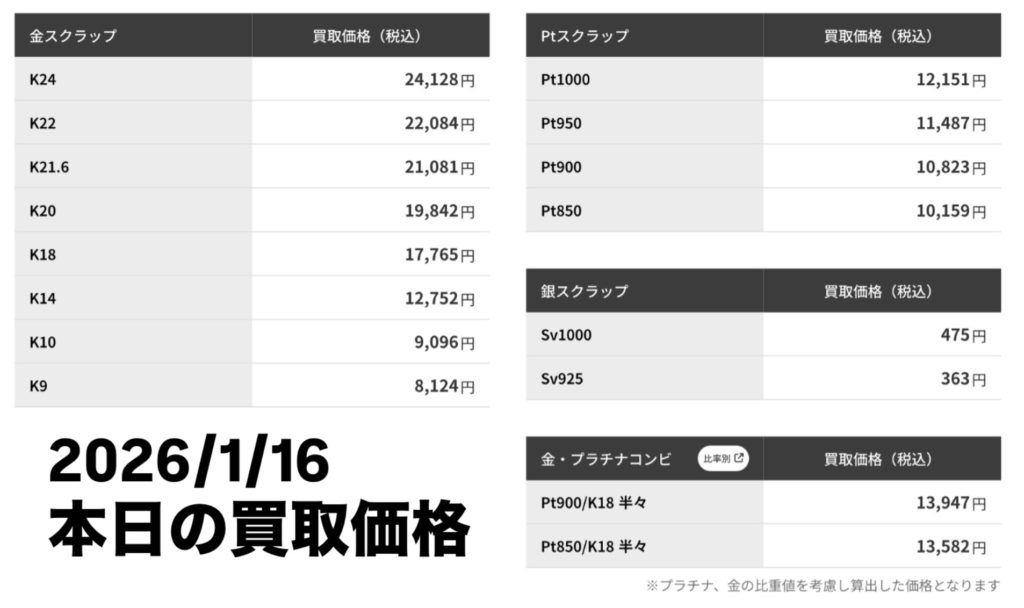 | 金スクラップ | 買取価格（税込） |
|---|---|
| K24 | 24,128円 |
| K22 | 22,084円 |
| K21.6 | 21,081円 |
| K20 | 19,842円 |
| K18 | 17,765円 |
| K14 | 12,752円 |
| K10 | 9,096円 |
| K9 | 8,124円 |

2026/1/16
本日の買取価格

| Ptスクラップ | 買取価格（税込） |
|---|---|
| Pt1000 | 12,151円 |
| Pt950 | 11,487円 |
| Pt900 | 10,823円 |
| Pt850 | 10,159円 |

| 銀スクラップ | 買取価格（税込） |
|---|---|
| Sv1000 | 475円 |
| Sv925 | 363円 |

| 金・プラチナコンビ 比率別 | 買取価格（税込） |
|---|---|
| Pt900/K18 半々 | 13,947円 |
| Pt850/K18 半々 | 13,582円 |

※プラチナ、金の比重値を考慮し算出した価格となります